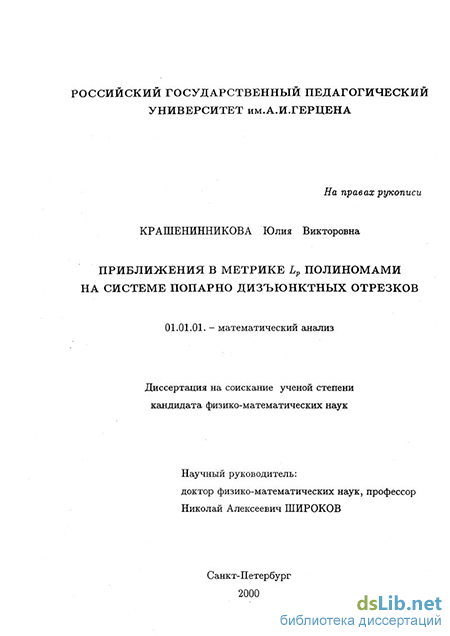 РОССИЙСКИЙ ГОСУДАРСТВЕННЫЙ ПЕДАГОГИЧЕСКИЙ УНИВЕРСИТЕТ им.А.И.ГЕРЦЕНА

На правах рукописи

КРАШЕНИННИКОВА Юлия Викторовна

ПРИБЛИЖЕНИЯ В МЕТРИКЕ $L_p$ ПОЛИНОМАМИ НА СИСТЕМЕ ПОПАРНО ДИЗЪЮНКТНЫХ ОТРЕЗКОВ

01.01.01. – математический анализ

Диссертация на соискание ученой степени кандидата физико-математических наук

Научный руководитель:
доктор физико-математических наук, профессор
Николай Алексеевич ШИРОКОВ

Санкт-Петербург
2000

dsLib.net
библиотека диссертаций